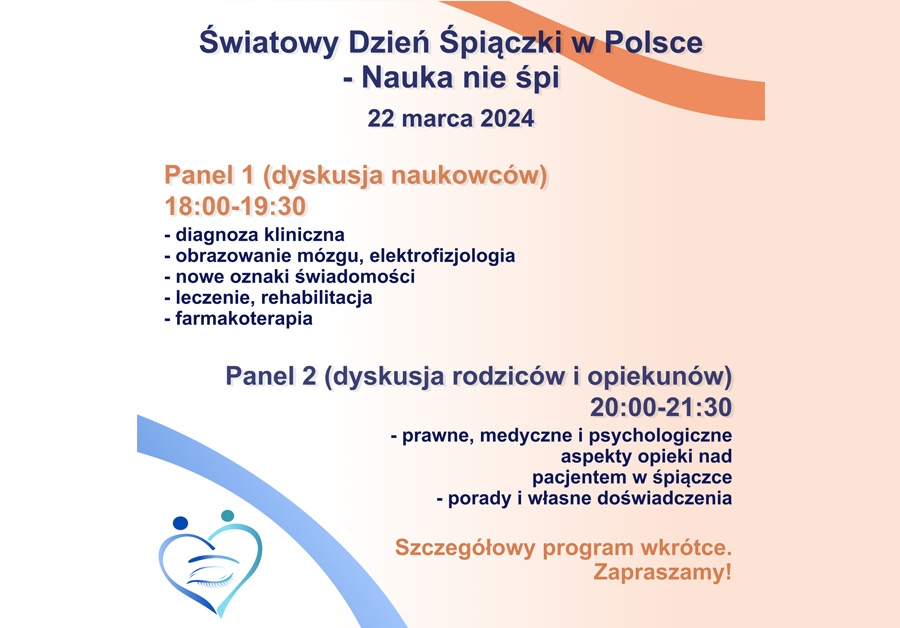 Światowy Dzień Śpiączki w Polsce
- Nauka nie śpi

22 marca 2024

Panel 1 (dyskusja naukowców)
18:00-19:30

- diagnoza kliniczna
- obrazowanie mózgu, elektrofizjologia
- nowe oznaki świadomości
- leczenie, rehabilitacja
- farmakoterapia

Panel 2 (dyskusja rodziców i opiekunów)
20:00-21:30

- prawne, medyczne i psychologiczne aspekty opieki nad pacjentem w śpiączce
- porady i własne doświadczenia

Szczegółowy program wkrótce.
Zapraszamy!